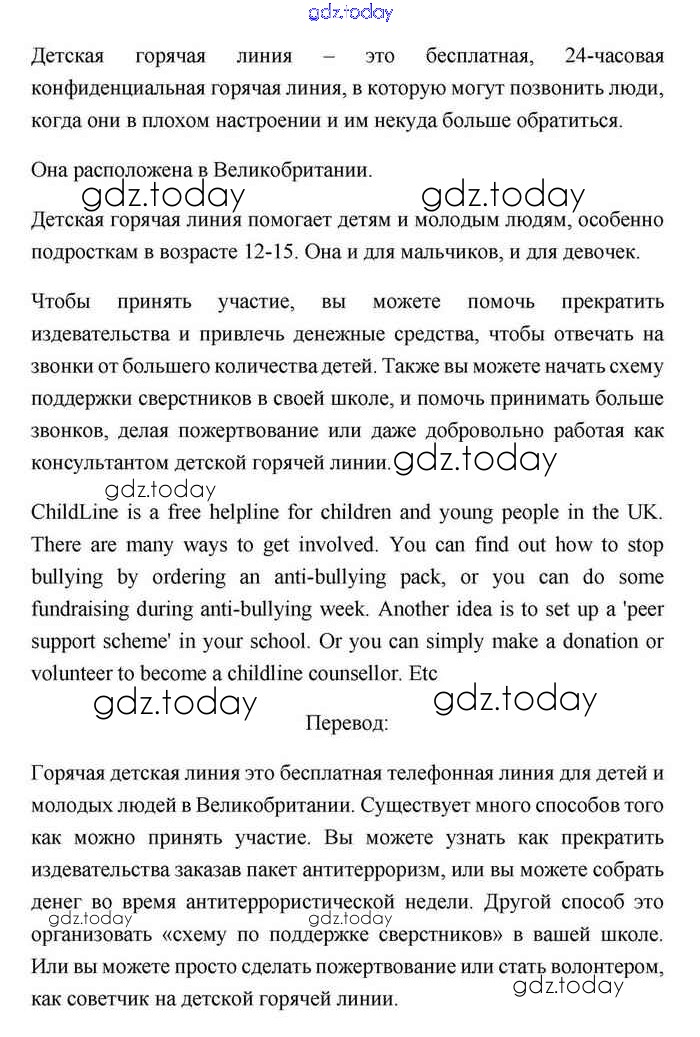 gdz.today

Детская горячая линия – это бесплатная, 24-часовая конфиденциальная горячая линия, в которую могут позвонить люди, когда они в плохом настроении и им некуда больше обратиться.

Она расположена в Великобритании.

gdz.today gdz.today

Детская горячая линия помогает детям и молодым людям, особенно подросткам в возрасте 12-15. Она и для мальчиков, и для девочек.

Чтобы принять участие, вы можете помочь прекратить издевательства и привлечь денежные средства, чтобы отвечать на звонки от большего количества детей. Также вы можете начать схему поддержки сверстников в своей школе, и помочь принимать больше звонков, делая пожертвование или даже добровольно работая как консультантом детской горячей линии. gdz.today

gdz.today

ChildLine is a free helpline for children and young people in the UK. There are many ways to get involved. You can find out how to stop bullying by ordering an anti-bullying pack, or you can do some fundraising during anti-bullying week. Another idea is to set up a 'peer support scheme' in your school. Or you can simply make a donation or volunteer to become a childline counsellor. Etc

gdz.today gdz.today

Перевод:

Горячая детская линия это бесплатная телефонная линия для детей и молодых людей в Великобритании. Существует много способов того как можно принять участие. Вы можете узнать как прекратить издевательства заказав пакет антитерроризм, или вы можете собрать денег во время антитеррористической недели. Другой способ это организовать «схему по поддержке сверстников» в вашей школе. Или вы можете просто сделать пожертвование или стать волонтером, как советчик на детской горячей линии.

gdz.today gdz.today gdz.today